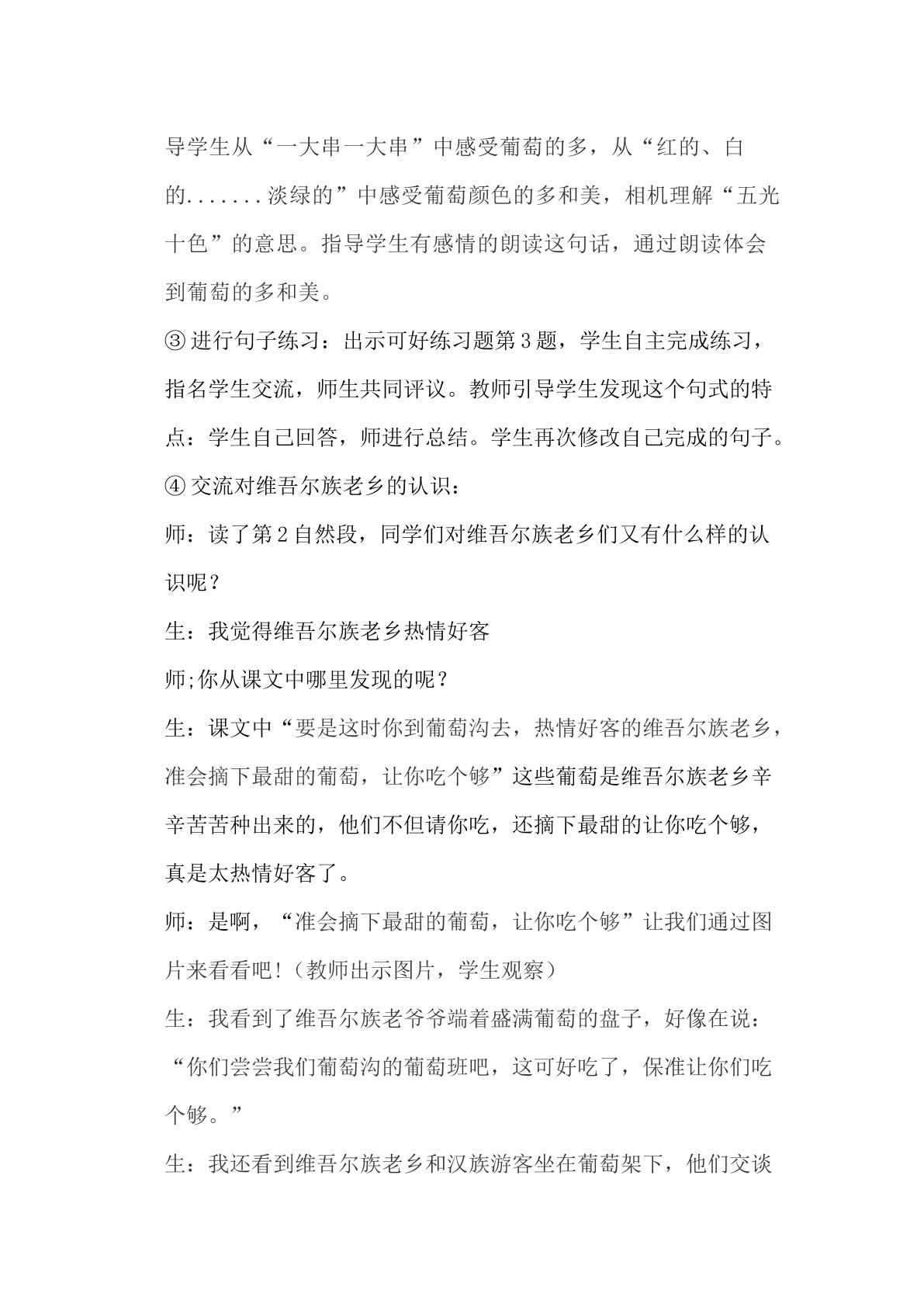 导学生从“一大串一大串”中感受葡萄的多，从“红的、白的.......淡绿的”中感受葡萄颜色的多和美，相机理解“五光十色”的意思。指导学生有感情的朗读这句话，通过朗读体会到葡萄的多和美。

③进行句子练习：出示可好练习题第3题，学生自主完成练习，指名学生交流，师生共同评议。教师引导学生发现这个句式的特点：学生自己回答，师进行总结。学生再次修改自己完成的句子。

④交流对维吾尔族老乡的认识：

师：读了第2自然段，同学们对维吾尔族老乡们又有什么样的认识呢？

生：我觉得维吾尔族老乡热情好客

师;你从课文中哪里发现的呢？

生：课文中“要是这时你到葡萄沟去，热情好客的维吾尔族老乡，准会摘下最甜的葡萄，让你吃个够”这些葡萄是维吾尔族老乡辛辛苦苦种出来的，他们不但请你吃，还摘下最甜的让你吃个够，真是太热情好客了。

师：是啊，“准会摘下最甜的葡萄，让你吃个够”让我们通过图片来看看吧!（教师出示图片，学生观察）

生：我看到了维吾尔族老爷爷端着盛满葡萄的盘子，好像在说：“你们尝尝我们葡萄沟的葡萄班吧，这可好吃了，保准让你们吃个够。”

生：我还看到维吾尔族老乡和汉族游客坐在葡萄架下，他们交谈